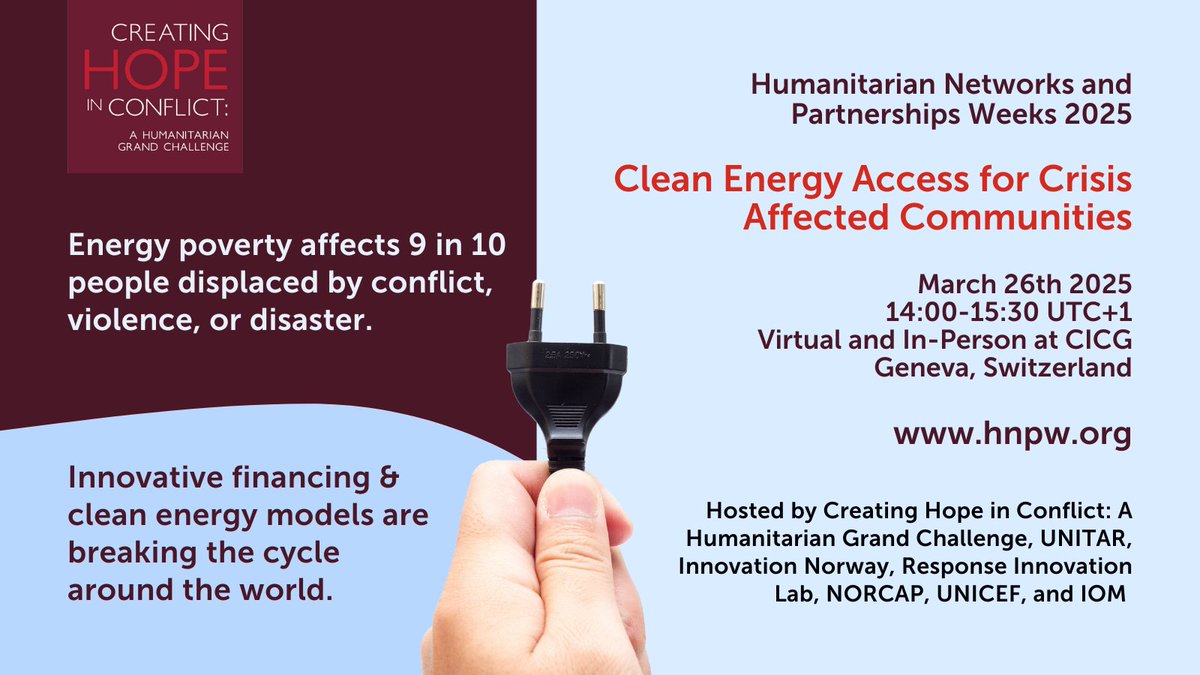 CREATING
HOPE
IN CONFLICT:
A HUMANITARIAN
GRAND CHALLENGE

Energy poverty affects 9 in 10 people displaced by conflict, violence, or disaster.

Innovative financing & clean energy models are breaking the cycle around the world.

Humanitarian Networks and Partnerships Weeks 2025

Clean Energy Access for Crisis Affected Communities

March 26th 2025
14:00-15:30 UTC+1
Virtual and In-Person at CICG
Geneva, Switzerland

www.hnpw.org

Hosted by Creating Hope in Conflict: A Humanitarian Grand Challenge, UNITAR, Innovation Norway, Response Innovation Lab, NORCAP, UNICEF, and IOM